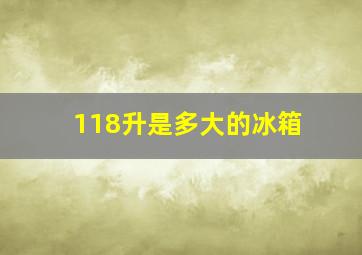 118升是多大的冰箱